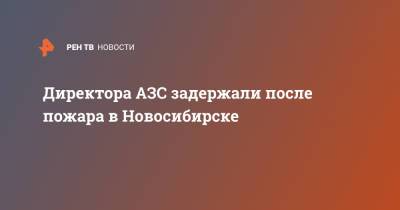 РЕН ТВ НОВОСТИ

Директора АЗС задержали после пожара в Новосибирске